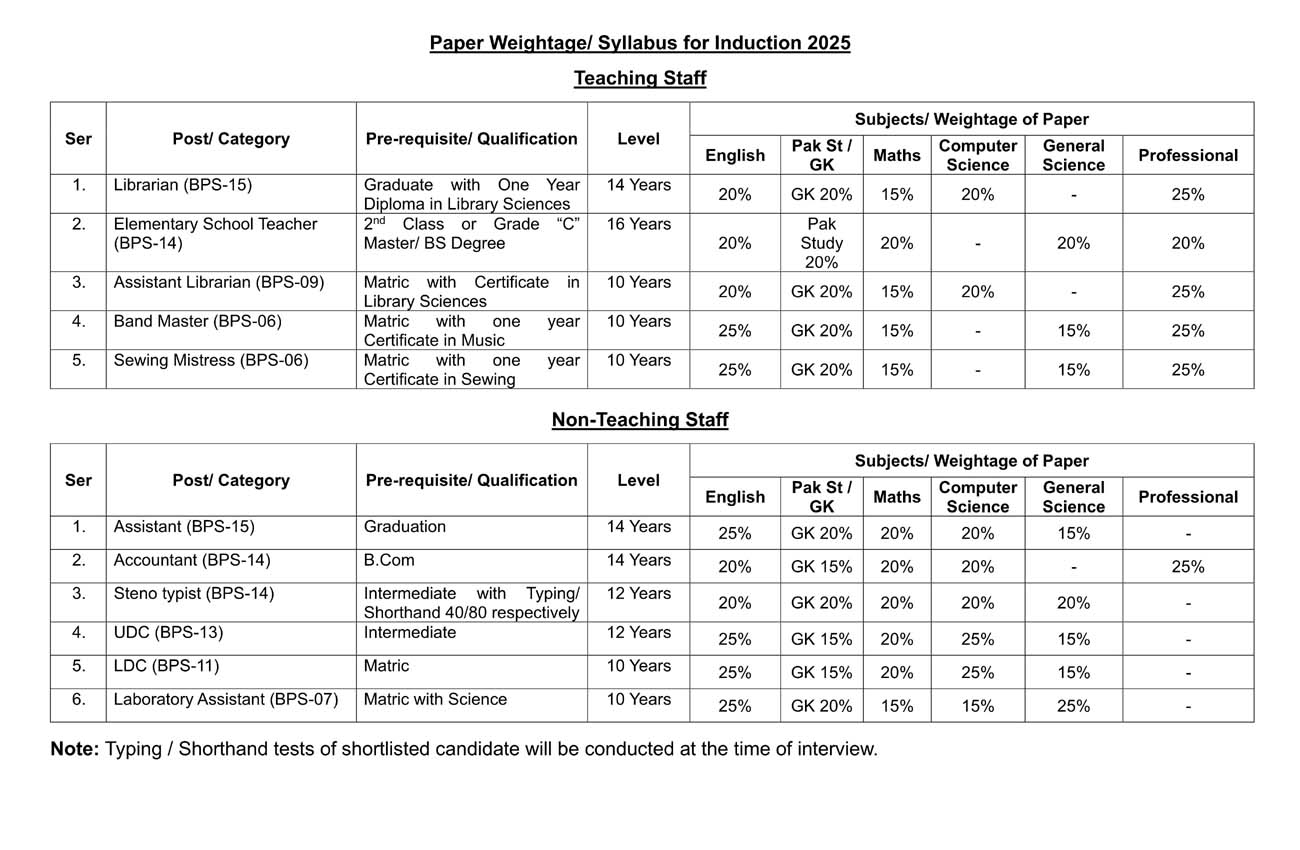 Paper Weightage/ Syllabus for Induction 2025

Teaching Staff

| Ser | Post/ Category | Pre-requisite/ Qualification | Level | Subjects/ Weightage of Paper | | | | | |
|---|---|---|---|---|---|---|---|---|---|
| | | | | English | Pak St / GK | Maths | Computer Science | General Science | Professional |
| 1. | Librarian (BPS-15) | Graduate with One Year Diploma in Library Sciences | 14 Years | 20% | GK 20% | 15% | 20% | - | 25% |
| 2. | Elementary School Teacher (BPS-14) | $2^{nd}$ Class or Grade "C" Master/ BS Degree | 16 Years | 20% | Pak Study 20% | 20% | - | 20% | 20% |
| 3. | Assistant Librarian (BPS-09) | Matric with Certificate in Library Sciences | 10 Years | 20% | GK 20% | 15% | 20% | - | 25% |
| 4. | Band Master (BPS-06) | Matric with one year Certificate in Music | 10 Years | 25% | GK 20% | 15% | - | 15% | 25% |
| 5. | Sewing Mistress (BPS-06) | Matric with one year Certificate in Sewing | 10 Years | 25% | GK 20% | 15% | - | 15% | 25% |

Non-Teaching Staff

| Ser | Post/ Category | Pre-requisite/ Qualification | Level | Subjects/ Weightage of Paper | | | | | |
|---|---|---|---|---|---|---|---|---|---|
| | | | | English | Pak St / GK | Maths | Computer Science | General Science | Professional |
| 1. | Assistant (BPS-15) | Graduation | 14 Years | 25% | GK 20% | 20% | 20% | 15% | - |
| 2. | Accountant (BPS-14) | B.Com | 14 Years | 20% | GK 15% | 20% | 20% | - | 25% |
| 3. | Steno typist (BPS-14) | Intermediate with Typing/ Shorthand 40/80 respectively | 12 Years | 20% | GK 20% | 20% | 20% | 20% | - |
| 4. | UDC (BPS-13) | Intermediate | 12 Years | 25% | GK 15% | 20% | 25% | 15% | - |
| 5. | LDC (BPS-11) | Matric | 10 Years | 25% | GK 15% | 20% | 25% | 15% | - |
| 6. | Laboratory Assistant (BPS-07) | Matric with Science | 10 Years | 25% | GK 20% | 15% | 15% | 25% | - |

Note: Typing / Shorthand tests of shortlisted candidate will be conducted at the time of interview.